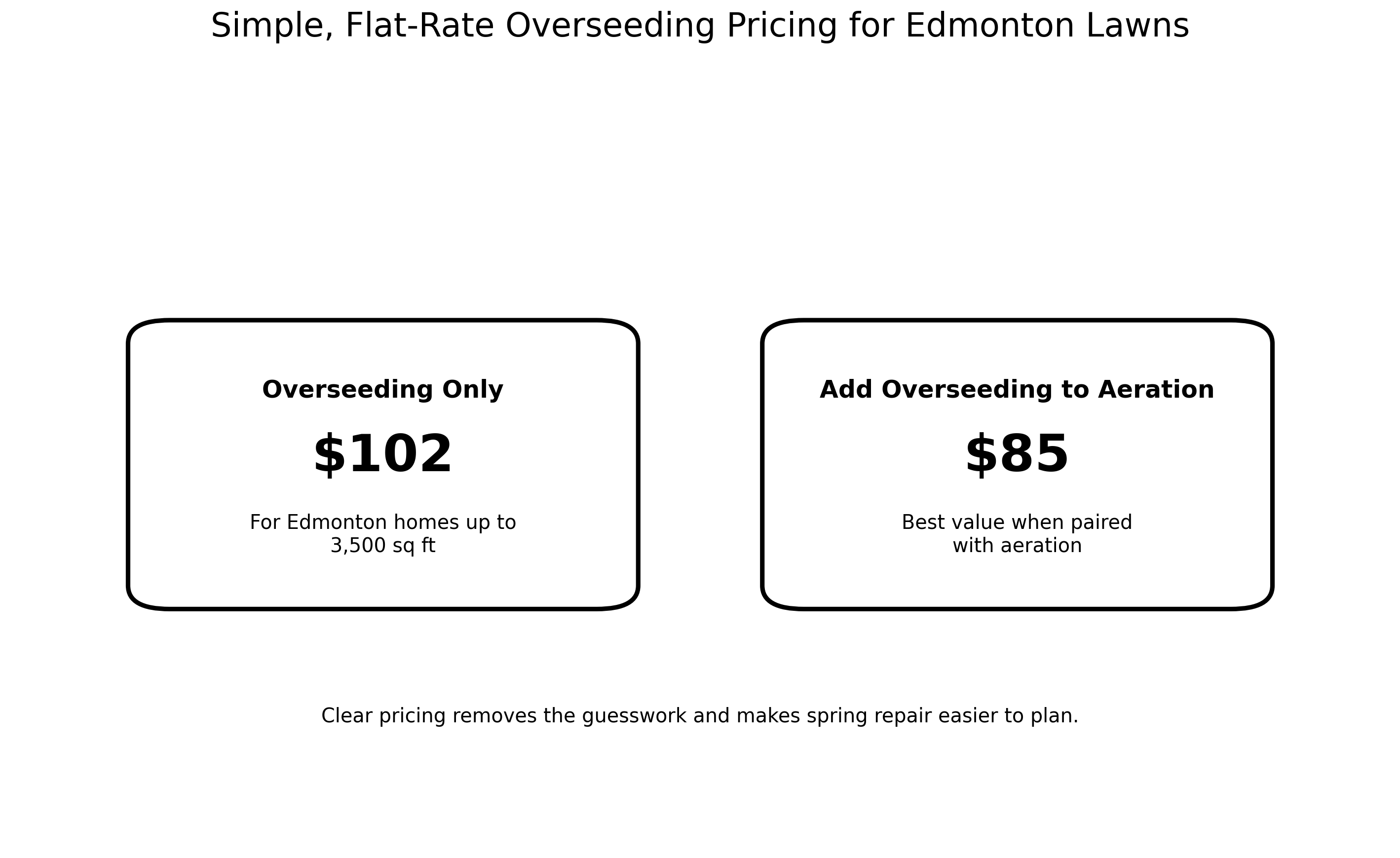 Simple, Flat-Rate Overseeding Pricing for Edmonton Lawns

Overseeding Only

\$102

For Edmonton homes up to 3,500 sq ft

Add Overseeding to Aeration

\$85

Best value when paired with aeration

Clear pricing removes the guesswork and makes spring repair easier to plan.